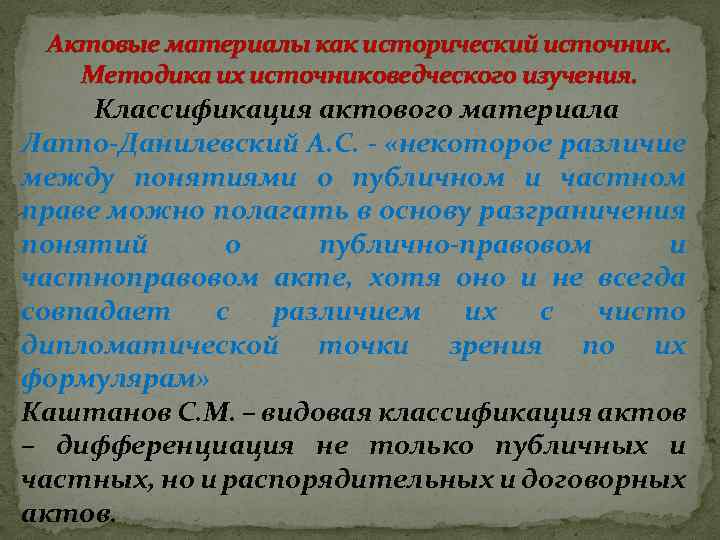 Актовые материалы как исторический источник. Методика их источниковедческого изучения.

Классификация актового материала

Лаппо-Данилевский А.С. - «некоторое различие между понятиями о публичном и частном праве можно полагать в основу разграничения понятий о публично-правовом и частноправовом акте, хотя оно и не всегда совпадает с различием их с чисто дипломатической точки зрения по их формулярам»

Каштанов С.М. – видовая классификация актов – дифференциация не только публичных и частных, но и распорядительных и договорных актов.